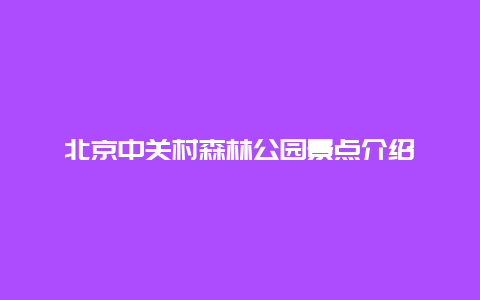 北京中关村森林公园景点介绍